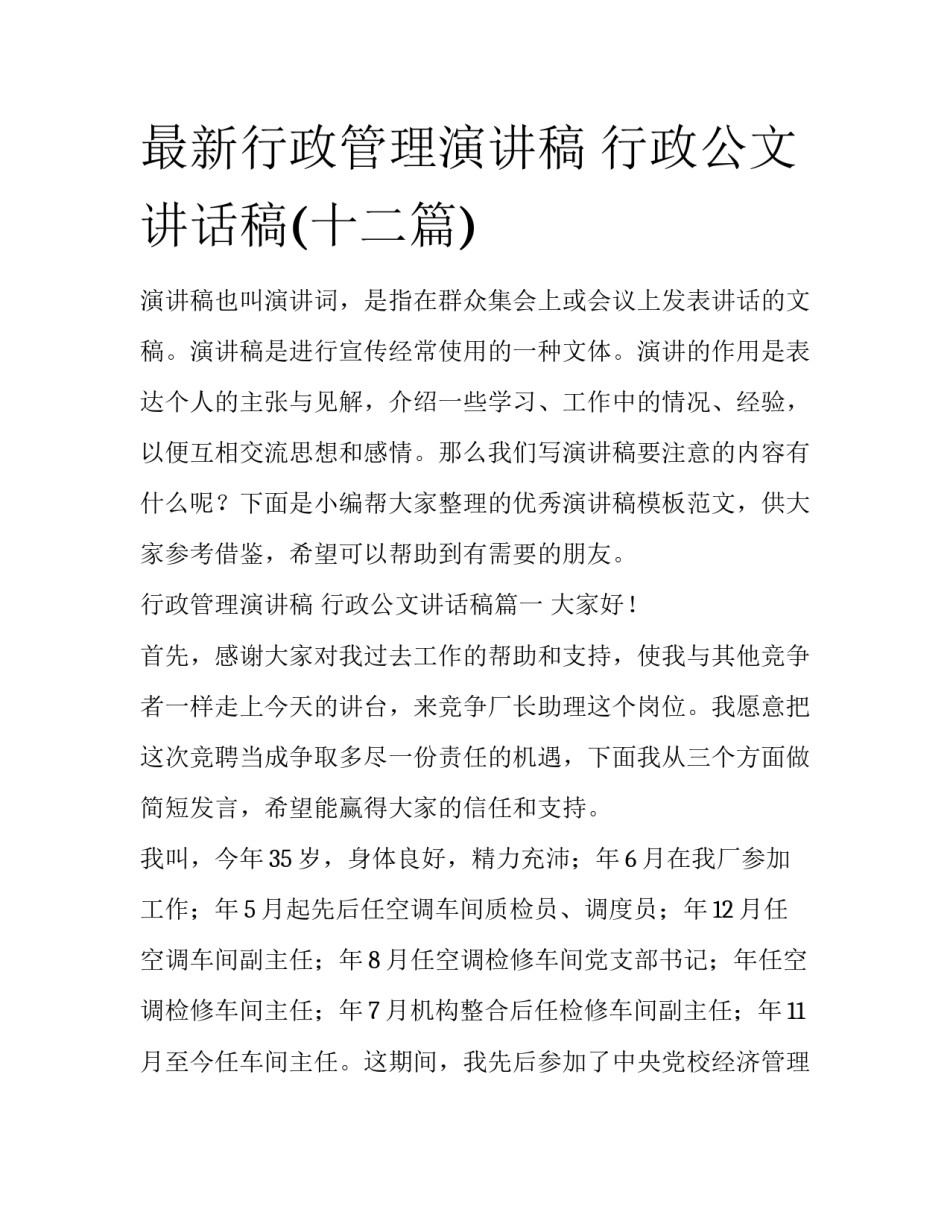 最新行政管理演讲稿 行政公文讲话稿(十二篇)

演讲稿也叫演讲词，是指在群众集会上或会议上发表讲话的文稿。演讲稿是进行宣传经常使用的一种文体。演讲的作用是表达个人的主张与见解，介绍一些学习、工作中的情况、经验，以便互相交流思想和感情。那么我们写演讲稿要注意的内容有什么呢？下面是小编帮大家整理的优秀演讲稿模板范文，供大家参考借鉴，希望可以帮助到有需要的朋友。

行政管理演讲稿 行政公文讲话稿篇一 大家好！

首先，感谢大家对我过去工作的帮助和支持，使我与其他竞争者一样走上今天的讲台，来竞争厂长助理这个岗位。我愿意把这次竞聘当成争取多尽一份责任的机遇，下面我从三个方面做简短发言，希望能赢得大家的信任和支持。

我叫，今年35岁，身体良好，精力充沛；年6月在我厂参加工作；年5月起先后任空调车间质检员、调度员；年12月任空调车间副主任；年8月任空调检修车间党支部书记；年任空调检修车间主任；年7月机构整合后任检修车间副主任；年11月至今任车间主任。这期间，我先后参加了中央党校经济管理